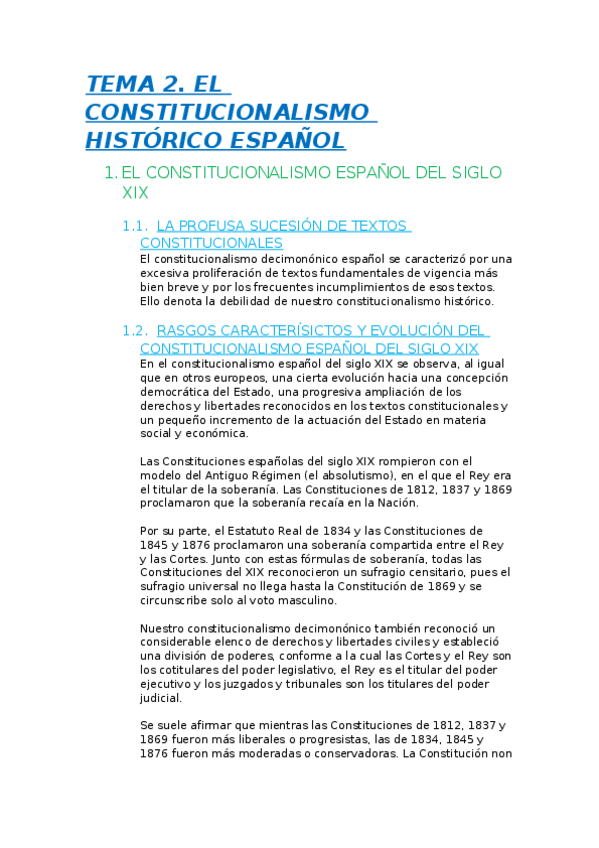 TEMA 2. EL CONSTITUCIONALISMO HISTÓRICO ESPAÑOL

1. EL CONSTITUCIONALISMO ESPAÑOL DEL SIGLO XIX

1.1. LA PROFUSA SUCESIÓN DE TEXTOS CONSTITUCIONALES

El constitucionalismo decimonónico español se caracterizó por una excesiva proliferación de textos fundamentales de vigencia más bien breve y por los frecuentes incumplimientos de esos textos. Ello denota la debilidad de nuestro constitucionalismo histórico.

1.2. RASGOS CARACTERÍSICTOS Y EVOLUCIÓN DEL CONSTITUCIONALISMO ESPAÑOL DEL SIGLO XIX

En el constitucionalismo español del siglo XIX se observa, al igual que en otros europeos, una cierta evolución hacia una concepción democrática del Estado, una progresiva ampliación de los derechos y libertades reconocidos en los textos constitucionales y un pequeño incremento de la actuación del Estado en materia social y económica.

Las Constituciones españolas del siglo XIX rompieron con el modelo del Antiguo Régimen (el absolutismo), en el que el Rey era el titular de la soberanía. Las Constituciones de 1812, 1837 y 1869 proclamaron que la soberanía recaía en la Nación.

Por su parte, el Estatuto Real de 1834 y las Constituciones de 1845 y 1876 proclamaron una soberanía compartida entre el Rey y las Cortes. Junto con estas fórmulas de soberanía, todas las Constituciones del XIX reconocieron un sufragio censitario, pues el sufragio universal no llega hasta la Constitución de 1869 y se circunscribe solo al voto masculino.

Nuestro constitucionalismo decimonónico también reconoció un considerable elenco de derechos y libertades civiles y estableció una división de poderes, conforme a la cual las Cortes y el Rey son los cotitulares del poder legislativo, el Rey es el titular del poder ejecutivo y los juzgados y tribunales son los titulares del poder judicial.

Se suele afirmar que mientras las Constituciones de 1812, 1837 y 1869 fueron más liberales o progresistas, las de 1834, 1845 y 1876 fueron más moderadas o conservadoras. La Constitución non